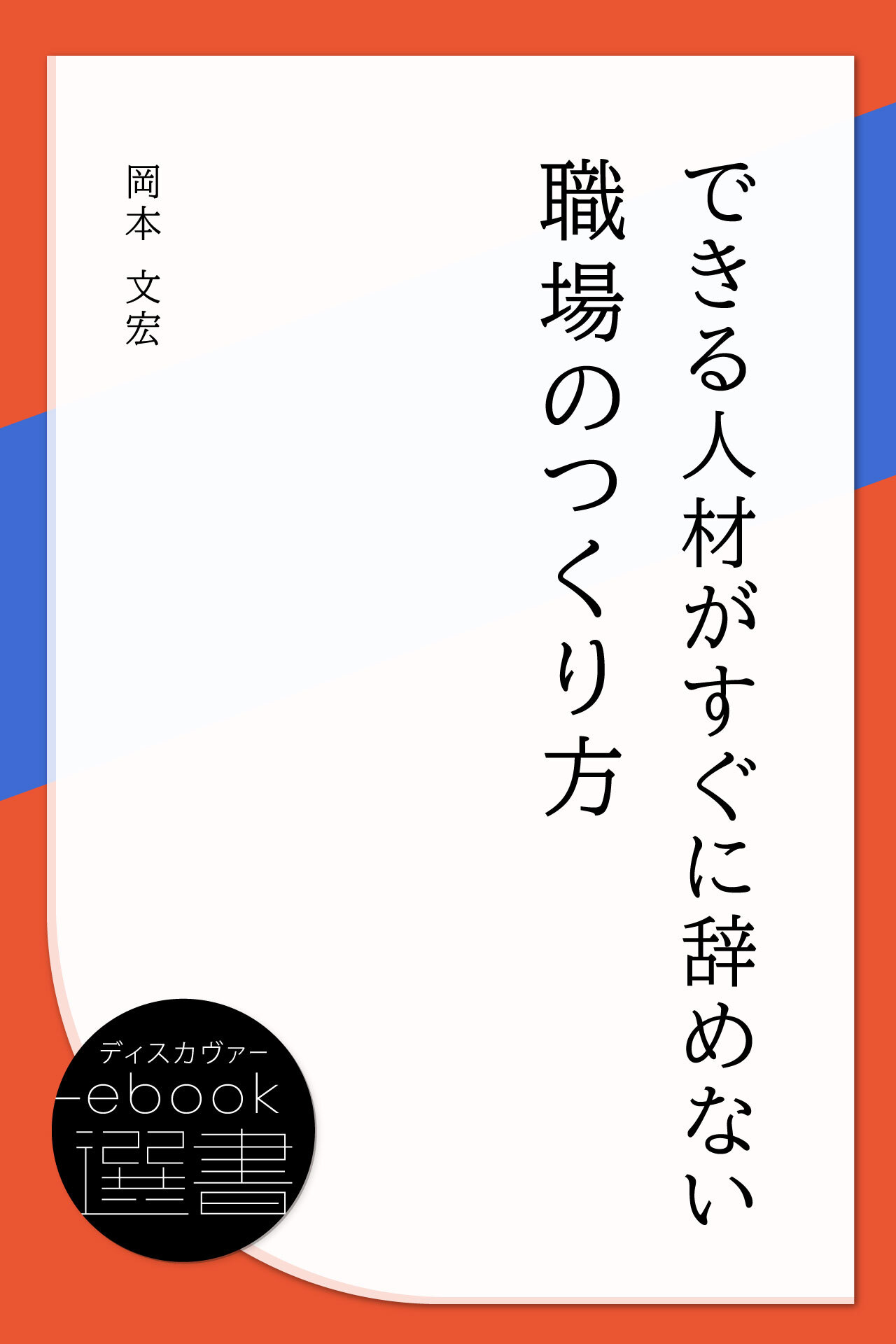 できる人材がすぐに辞めない
職場のつくり方

岡本 文宏

ディスカヴァー
ebook
選書